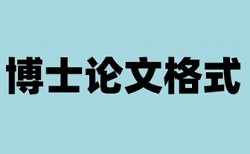 博士论文格式